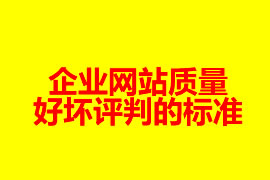 企业网站质量
好坏评判的标准